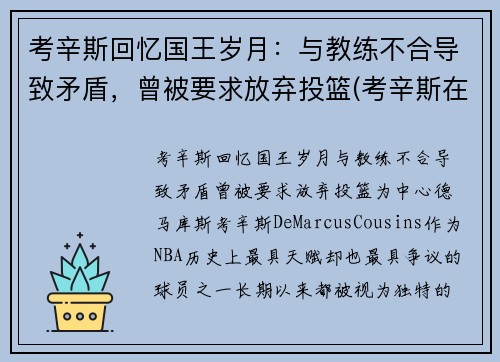 考辛斯回忆国王岁月：与教练不合导致矛盾，曾被要求放弃投篮(考辛斯在

考辛斯回忆国王岁月与教练不合导致矛盾曾被要求放弃投篮为中心德马库斯考辛斯DeMarcusCousins作为NBA历史上最具天赋却也最具争议的球员之一长期以来都被视为独特的